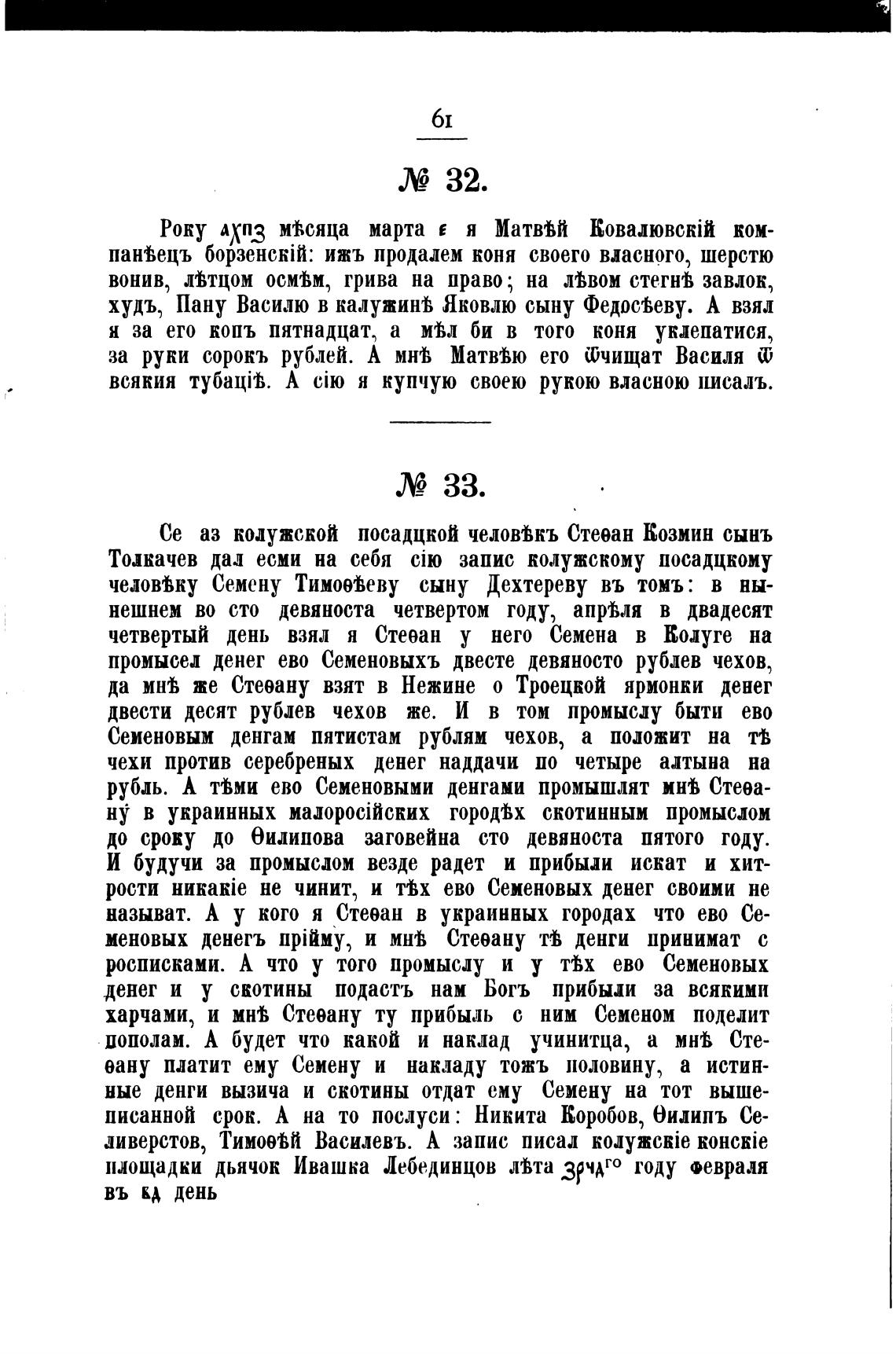 61

№ 32.

Року ахпз мѣсяца марта є я Матвѣй Ковалювскій компанѣецъ борзенскій: ижъ продалем коня своего власного, шерстю вонив, лѣтцом осмѣм, грива на право; на лѣвом стегнѣ завлок, худъ, Пану Василю в калужинѣ Яковлю сыну Федосѣеву. А взял я за его копъ пятнадцат, а мѣл би в того коня уклепатися, за руки сорокъ рублей. А мнѣ Матвѣю его ѿчищат Василя ѿ всякия тубаціѣ. А сію я купчую своею рукою власною писалъ.

№ 33.

Се аз колужской посадцкой человѣкъ Стеѳан Козмин сынъ Толкачев дал есми на себя сію запис колужскому посадцкому человѣку Семену Тимоѳѣеву сыну Дехтереву въ томъ: в нынешнем во сто девяноста четвертом году, апрѣля в двадесят четвертый день взял я Стеѳан у него Семена в Колуге на промысел денег ево Семеновыхъ двесте девяносто рублев чехов, да мнѣ же Стеѳану взят в Нежине о Троецкой ярмонки денег двести десят рублев чехов же. И в том промыслу быти ево Семеновым денгам пятистам рублям чехов, а положит на тѣ чехи против серебреных денег наддачи по четыре алтына на рубль. А тѣми ево Семеновыми денгами промышлят мнѣ Стеѳану в украинных малоросійских городѣх скотинным промыслом до сроку до Ѳилипова заговейна сто девяноста пятого году. И будучи за промыслом везде радет и прибыли искат и хитрости никакіе не чинит, и тѣх ево Семеновых денег своими не называт. А у кого я Стеѳан в украинных городах что ево Семеновых денегъ прійму, и мнѣ Стеѳану тѣ денги принимат с росписками. А что у того промыслу и у тѣх ево Семеновых денег и у скотины подастъ нам Богъ прибыли за всякими харчами, и мнѣ Стеѳану ту прибыль с ним Семеном поделит пополам. А будет что какой и наклад учинитца, а мнѣ Стеѳану платит ему Семену и накладу тожъ половину, а истинные денги вызича и скотины отдат ему Семену на тот вышеписанной срок. А на то послуси: Никита Коробов, Ѳилипъ Селиверстов, Тимоѳѣй Василевъ. А запис писал колужскіе конскіе площадки дьячок Ивашка Лебединцов лѣта зрчдго году февраля въ кд день